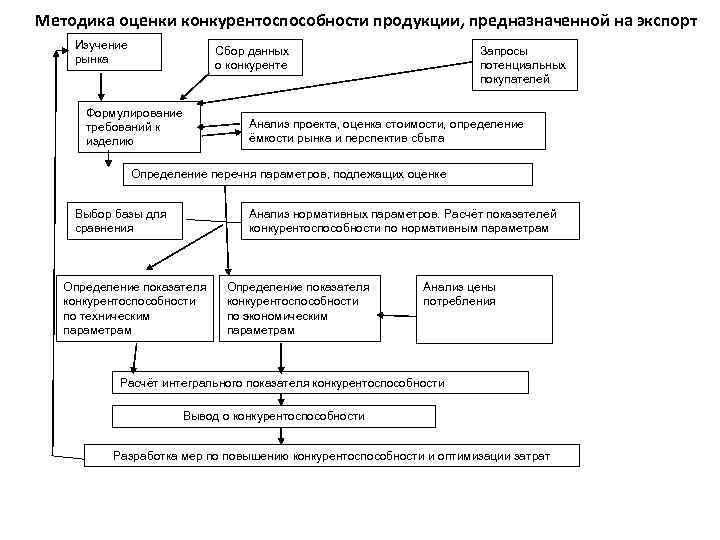 Методика оценки конкурентоспособности продукции, предназначенной на экспорт

Изучение рынка

Сбор данных о конкуренте

Запросы потенциальных покупателей

Формулирование требований к изделию

Анализ проекта, оценка стоимости, определение ёмкости рынка и перспектив сбыта

Определение перечня параметров, подлежащих оценке

Выбор базы для сравнения

Анализ нормативных параметров. Расчёт показателей конкурентоспособности по нормативным параметрам

Определение показателя конкурентоспособности по техническим параметрам

Определение показателя конкурентоспособности по экономическим параметрам

Анализ цены потребления

Расчёт интегрального показателя конкурентоспособности

Вывод о конкурентоспособности

Разработка мер по повышению конкурентоспособности и оптимизации затрат